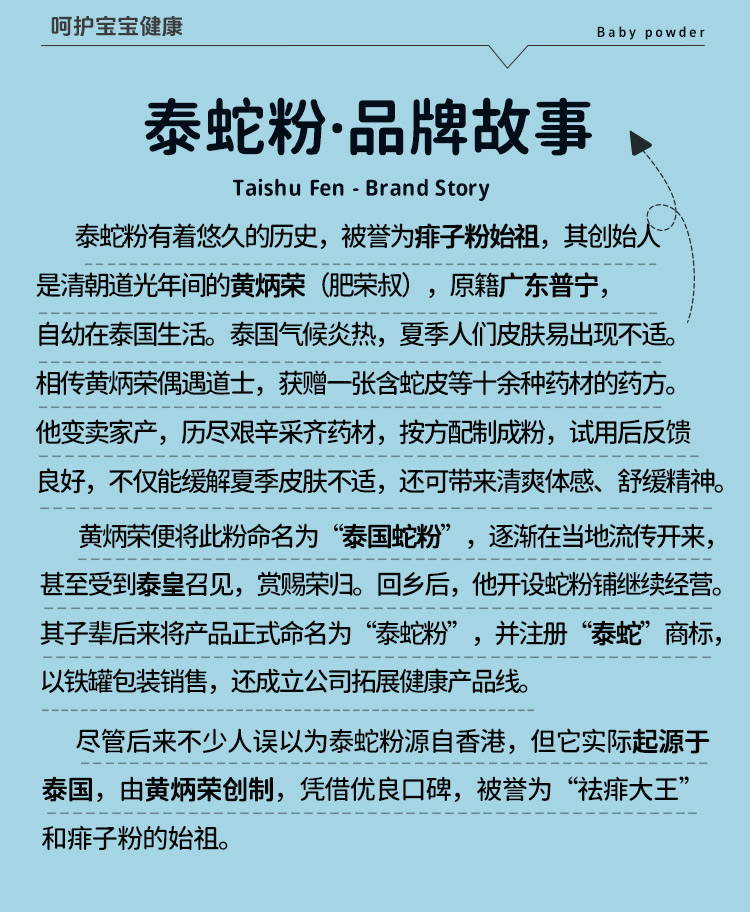 呵护宝宝健康

Baby powder

泰蛇粉·品牌故事

Taishu Fen - Brand Story

泰蛇粉有着悠久的历史，被誉为痱子粉始祖，其创始人是清朝道光年间的黄炳荣（肥荣叔），原籍广东普宁，自幼在泰国生活。泰国气候炎热，夏季人们皮肤易出现不适。相传黄炳荣偶遇道士，获赠一张含蛇皮等十余种药材的药方。他变卖家产，历尽艰辛采齐药材，按方配制成粉，试用后反馈良好，不仅能缓解夏季皮肤不适，还可带来清爽体感、舒缓精神。

黄炳荣便将此粉命名为“泰国蛇粉”，逐渐在当地流传开来，甚至受到泰皇召见，赏赐荣归。回乡后，他开设蛇粉铺继续经营。其子辈后来将产品正式命名为“泰蛇粉”，并注册“泰蛇”商标，以铁罐包装销售，还成立公司拓展健康产品线。

尽管后来不少人误以为泰蛇粉源自香港，但它实际起源于泰国，由黄炳荣创制，凭借优良口碑，被誉为“祛痱大王”和痱子粉的始祖。